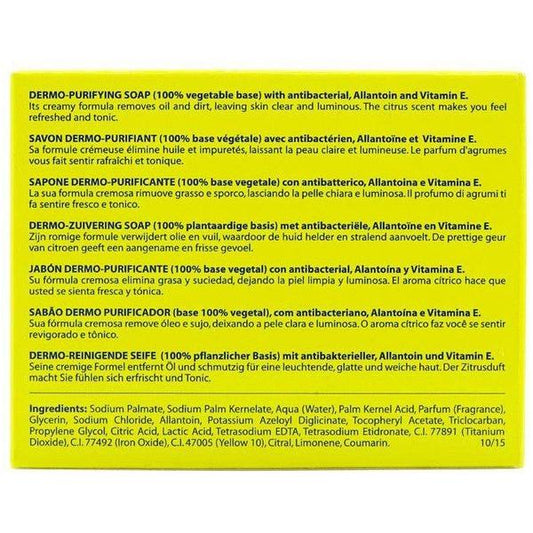 DERMO-PURIFYING SOAP (100% vegetable base) with antibacterial, Allantoin and Vitamin E.
Its creamy formula removes oil and dirt, leaving skin clear and luminous. The citrus scent makes you feel refreshed and tonic.

SAVON DERMO-PURIFIANT (100% base végétale) avec antibactérien, Allantoïne et Vitamine E.
Sa formule crémeuse élimine huile et impuretés, laissant la peau claire et lumineuse. Le parfum d'agrumes vous fait sentir rafraîchi et tonique.

SAPONE DERMO-PURIFICANTE (100% base vegetale) con antibatterico, Allantoina e Vitamina E.
La sua formula cremosa rimuove grasso e sporco, lasciando la pelle chiara e luminosa. Il profumo di agrumi ti fa sentire fresco e tonico.

DERMO-ZUIVERING SOAP (100% plantaardige basis) met antibacteriële, Allantoïne en Vitamine E.
Zijn romige formule verwijdert olie en vuil, waardoor de huid helder en stralend aanvoelt. De prettige geur van citroen geeft een aangename en frisse gevoel.

JABÓN DERMO-PURIFICANTE (100% base vegetal) con antibacterial, Alantoína y Vitamina E.
Su fórmula cremosa elimina grasa y suciedad, dejando la piel limpia y luminosa. El aroma cítrico hace que usted se sienta fresca y tónica.

SABÃO DERMO PURIFICADOR (base 100% vegetal), com antibacteriano, Alantoína e Vitamina E.
Sua fórmula cremosa remove óleo e sujo, deixando a pele clara e luminosa. O aroma cítrico faz você se sentir revigorado e tônico.

DERMO-REINIGENDE SEIFE (100% pflanzlicher Basis) mit antibakterieller, Allantoin und Vitamin E.
Seine cremige Formel entfernt Öl und schmutzig für eine leuchtende, glatte und weiche haut. Der Zitrusduft macht Sie fühlen sich erfrischt und Tonic.

Ingredients: Sodium Palmate, Sodium Palm Kernelate, Aqua (Water), Palm Kernel Acid, Parfum (Fragrance), Glycerin, Sodium Chloride, Allantoin, Potassium Azeloyl Diglicinate, Tocopheryl Acetate, Triclocarban, Propylene Glycol, Citric Acid, Lactic Acid, Tetrasodium EDTA, Tetrasodium Etidronate, C.I. 77891 (Titanium Dioxide), C.I. 77492 (Iron Oxide), C.I. 47005 (Yellow 10), Citral, Limonene, Coumarin. 10/15